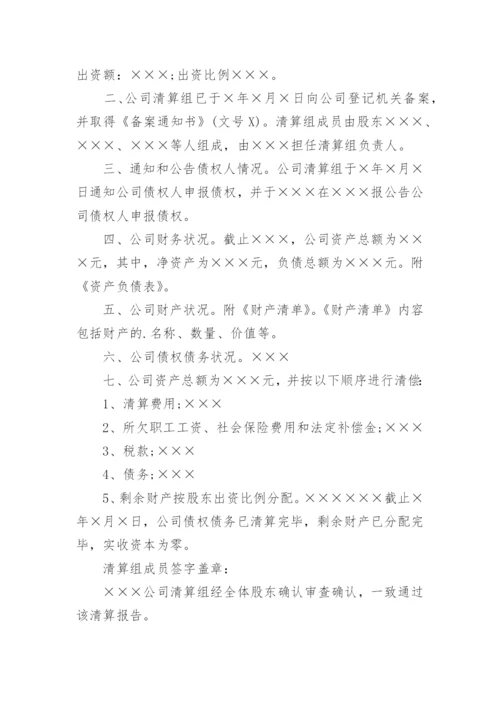 出资额：×××；出资比例×××。

二、公司清算组已于×年×月×日向公司登记机关备案，并取得《备案通知书》(文号X)。清算组成员由股东×××、×××、×××等人组成，由×××担任清算组负责人。

三、通知和公告债权人情况。公司清算组于×年×月×日通知公司债权人申报债权，并于×××在×××报公告公司债权人申报债权。

四、公司财务状况。截止×××，公司资产总额为×××元，其中，净资产为×××元，负债总额为×××元。附《资产负债表》。

五、公司财产状况。附《财产清单》。《财产清单》内容包括财产的.名称、数量、价值等。

六、公司债权债务状况。×××

七、公司资产总额为×××元，并按以下顺序进行清偿：

1、清算费用；×××

2、所欠职工工资、社会保险费用和法定补偿金；×××

3、税款；×××

4、债务；×××

5、剩余财产按股东出资比例分配。××××××截止×年×月×日，公司债权债务已清算完毕，剩余财产已分配完毕，实收资本为零。

清算组成员签字盖章：

×××公司清算组经全体股东确认审查确认，一致通过该清算报告。